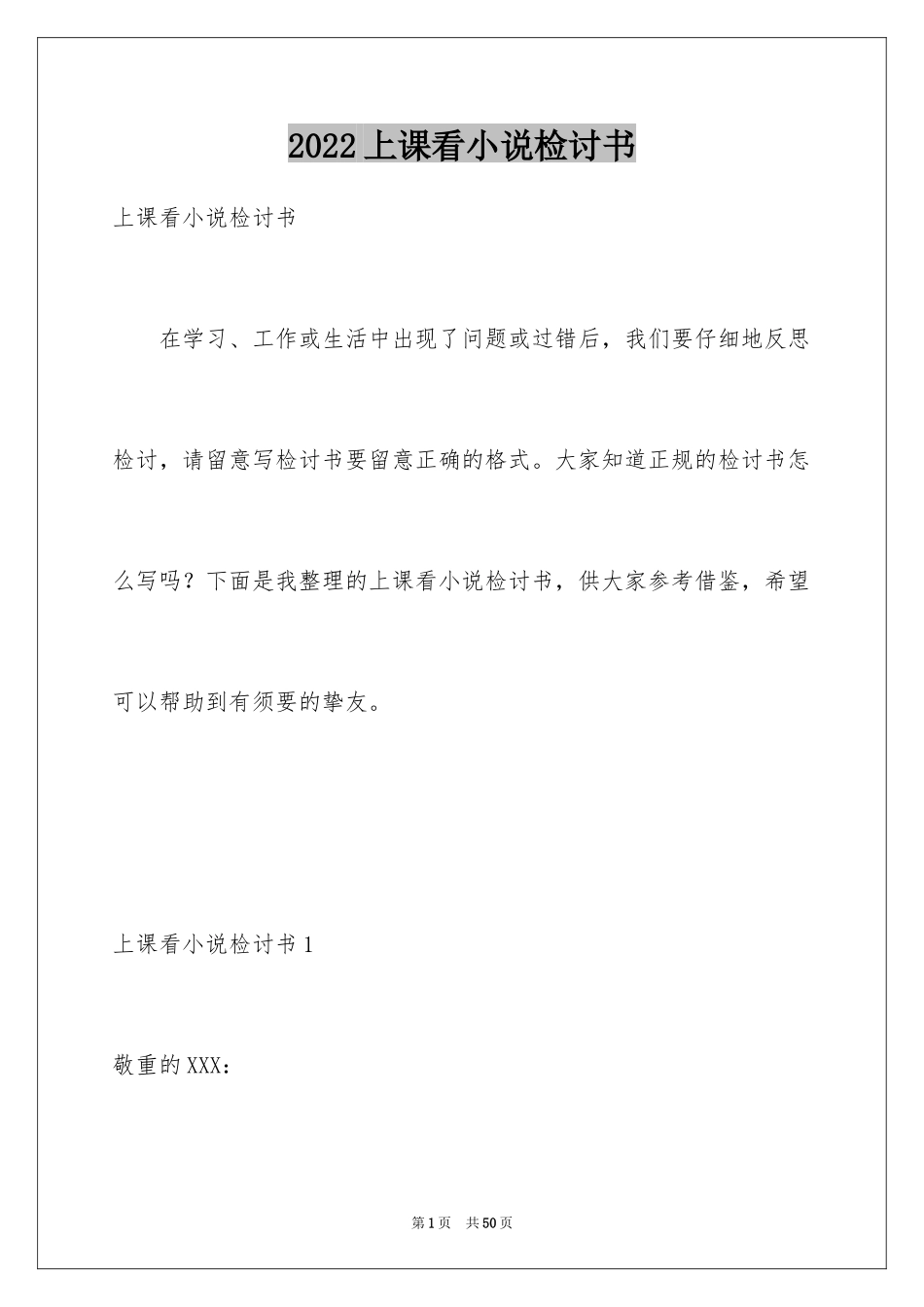 2022上课看小说检讨书

上课看小说检讨书

在学习、工作或生活中出现了问题或过错后，我们要仔细地反思检讨，请留意写检讨书要留意正确的格式。大家知道正规的检讨书怎么写吗？下面是我整理的上课看小说检讨书，供大家参考借鉴，希望可以帮助到有须要的挚友。

上课看小说检讨书1

敬重的XXX：

第1页 共50页